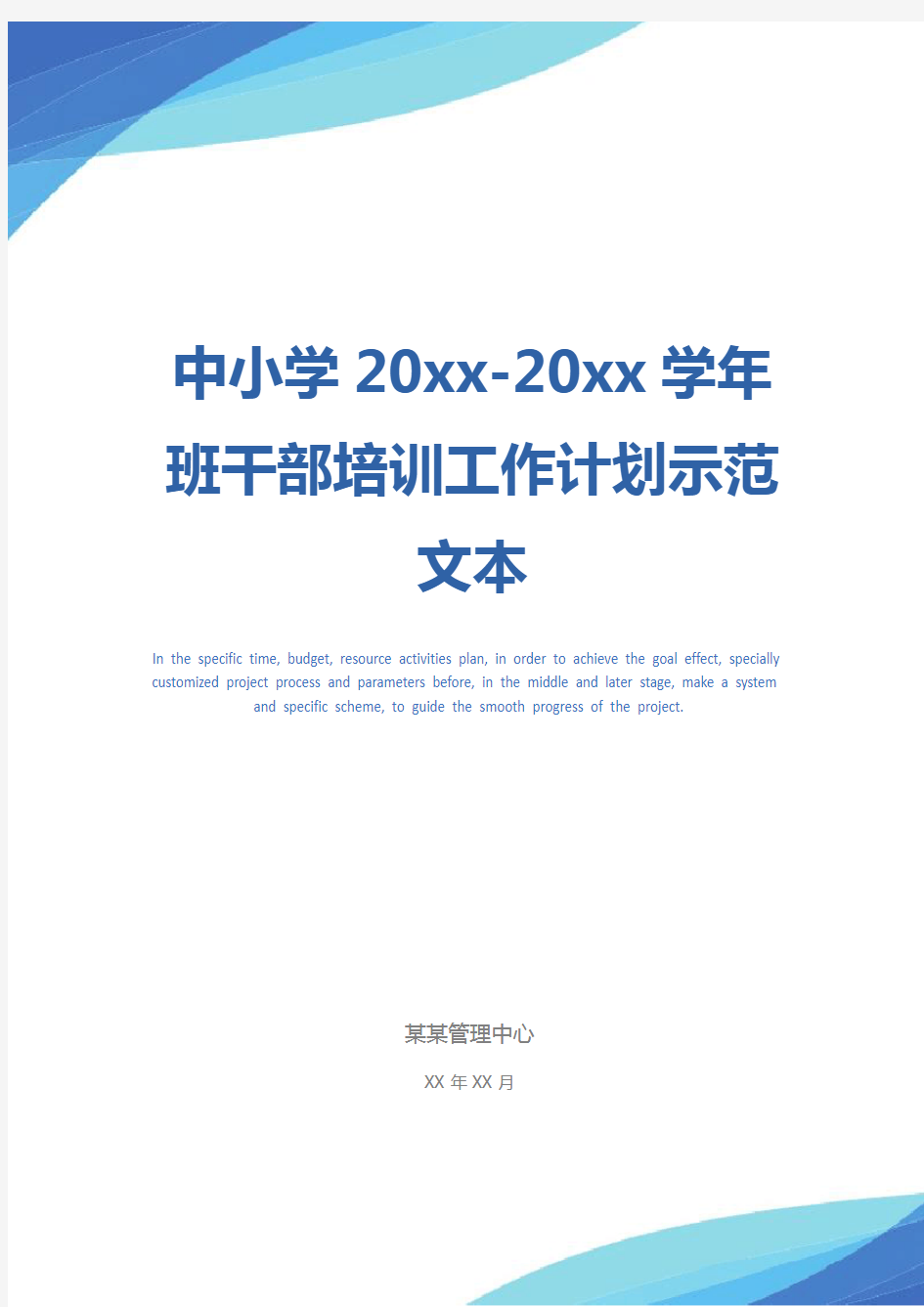 中小学 20xx-20xx 学年班干部培训工作计划示范文本

In the specific time, budget, resource activities plan, in order to achieve the goal effect, specially customized project process and parameters before, in the middle and later stage, make a system and specific scheme, to guide the smooth progress of the project.

某某管理中心

XX 年 XX 月